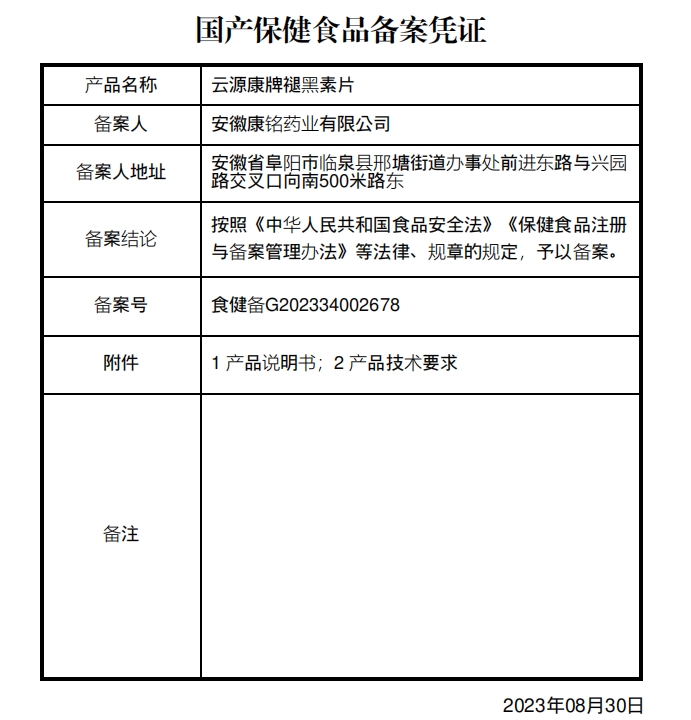 国产保健食品备案凭证

| 产品名称 | 云源康牌褪黑素片 |
|---|---|
| 备案人 | 安徽康铭药业有限公司 |
| 备案人地址 | 安徽省阜阳市临泉县邢塘街道办事处前进东路与兴园路交叉口向南500米路东 |
| 备案结论 | 按照《中华人民共和国食品安全法》《保健食品注册与备案管理办法》等法律、规章的规定，予以备案。 |
| 备案号 | 食健备G202334002678 |
| 附件 | 1 产品说明书；2 产品技术要求 |
| 备注 | |

2023年08月30日